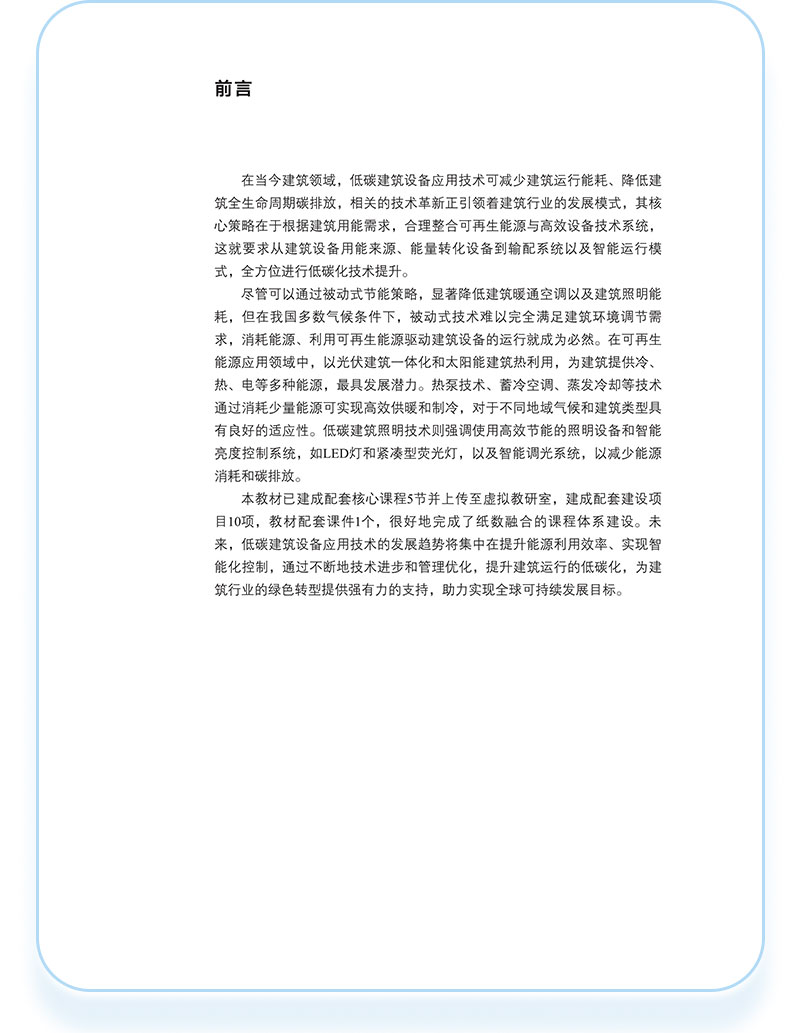 前言

在当今建筑领域，低碳建筑设备应用技术可减少建筑运行能耗、降低建筑全生命周期碳排放，相关的技术革新正引领着建筑行业的发展模式，其核心策略在于根据建筑用能需求，合理整合可再生能源与高效设备技术系统，这就要求从建筑设备用能来源、能量转化设备到输配系统以及智能运行模式，全方位进行低碳化技术提升。

尽管可以通过被动式节能策略，显著降低建筑暖通空调以及建筑照明能耗，但在我国多数气候条件下，被动式技术难以完全满足建筑环境调节需求，消耗能源、利用可再生能源驱动建筑设备的运行就成为必然。在可再生能源应用领域中，以光伏建筑一体化和太阳能建筑热利用，为建筑提供冷、热、电等多种能源，最具发展潜力。热泵技术、蓄冷空调、蒸发冷却等技术通过消耗少量能源可实现高效供暖和制冷，对于不同地域气候和建筑类型具有良好的适应性。低碳建筑照明技术则强调使用高效节能的照明设备和智能亮度控制系统，如LED灯和紧凑型荧光灯，以及智能调光系统，以减少能源消耗和碳排放。

本教材已建成配套核心课程5节并上传至虚拟教研室，建成配套建设项目10项，教材配套课件1个，很好地完成了纸数融合的课程体系建设。未来，低碳建筑设备应用技术的发展趋势将集中在提升能源利用效率、实现智能化控制，通过不断地技术进步和管理优化，提升建筑运行的低碳化，为建筑行业的绿色转型提供强有力的支持，助力实现全球可持续发展目标。